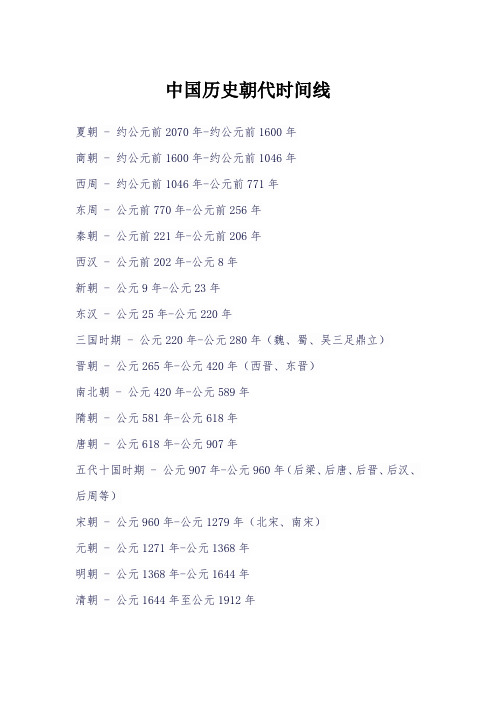 中国历史朝代时间线

夏朝 - 约公元前 2070 年-约公元前 1600 年

商朝 - 约公元前 1600 年-约公元前 1046 年

西周 - 约公元前 1046 年-公元前 771 年

东周 - 公元前 770 年-公元前 256 年

秦朝 - 公元前 221 年-公元前 206 年

西汉 - 公元前 202 年-公元 8 年

新朝 - 公元 9 年-公元 23 年

东汉 - 公元 25 年-公元 220 年

三国时期 - 公元 220 年-公元 280 年（魏、蜀、吴三足鼎立）

晋朝 - 公元 265 年-公元 420 年（西晋、东晋）

南北朝 - 公元 420 年-公元 589 年

隋朝 - 公元 581 年-公元 618 年

唐朝 - 公元 618 年-公元 907 年

五代十国时期 - 公元 907 年-公元 960 年（后梁、后唐、后晋、后汉、后周等）

宋朝 - 公元 960 年-公元 1279 年（北宋、南宋）

元朝 - 公元 1271 年-公元 1368 年

明朝 - 公元 1368 年-公元 1644 年

清朝 - 公元 1644 年至公元 1912 年